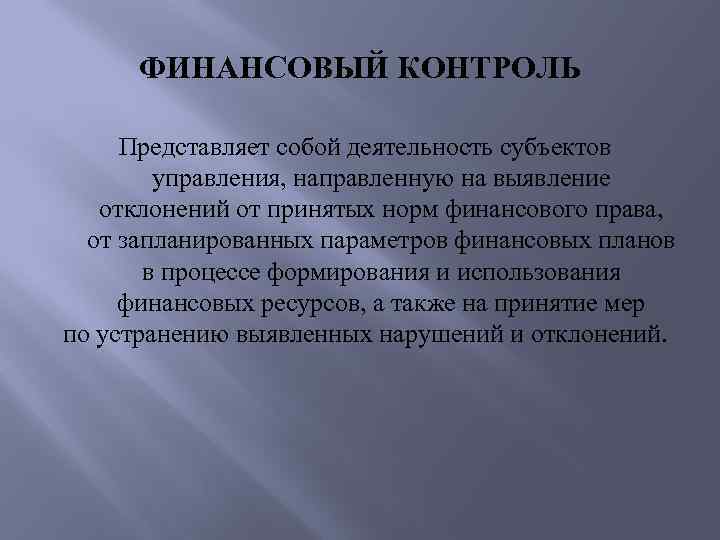 ФИНАНСОВЫЙ КОНТРОЛЬ

Представляет собой деятельность субъектов управления, направленную на выявление отклонений от принятых норм финансового права, от запланированных параметров финансовых планов в процессе формирования и использования финансовых ресурсов, а также на принятие мер по устранению выявленных нарушений и отклонений.